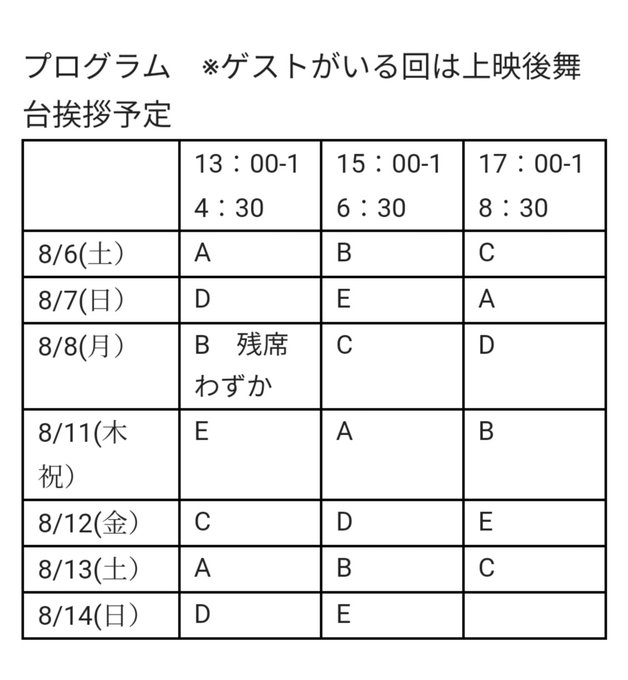 プログラム　※ゲストがいる回は上映後舞台挨拶予定

| | 13：00-14：30 | 15：00-16：30 | 17：00-18：30 |
|---|---|---|---|
| 8/6(土) | A | B | C |
| 8/7(日) | D | E | A |
| 8/8(月) | B　残席わずか | C | D |
| 8/11(木祝) | E | A | B |
| 8/12(金) | C | D | E |
| 8/13(土) | A | B | C |
| 8/14(日) | D | E | |